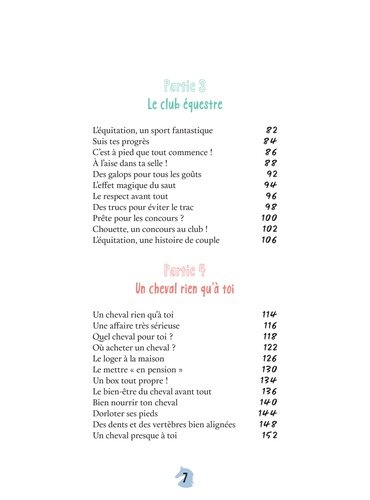 Partie 3
Le club équestre

| | |
|---|---|
| L'équitation, un sport fantastique | 82 |
| Suis tes progrès | 84 |
| C'est à pied que tout commence ! | 86 |
| À l'aise dans ta selle ! | 88 |
| Des galops pour tous les goûts | 92 |
| L'effet magique du saut | 94 |
| Le respect avant tout | 96 |
| Des trucs pour éviter le trac | 98 |
| Prête pour les concours ? | 100 |
| Chouette, un concours au club ! | 102 |
| L'équitation, une histoire de couple | 106 |

Partie 4
Un cheval rien qu'à toi

| | |
|---|---|
| Un cheval rien qu'à toi | 114 |
| Une affaire très sérieuse | 116 |
| Quel cheval pour toi ? | 118 |
| Où acheter un cheval ? | 122 |
| Le loger à la maison | 126 |
| Le mettre « en pension » | 130 |
| Un box tout propre ! | 134 |
| Le bien-être du cheval avant tout | 136 |
| Bien nourrir ton cheval | 140 |
| Dorloter ses pieds | 144 |
| Des dents et des vertèbres bien alignées | 148 |
| Un cheval presque à toi | 152 |

7